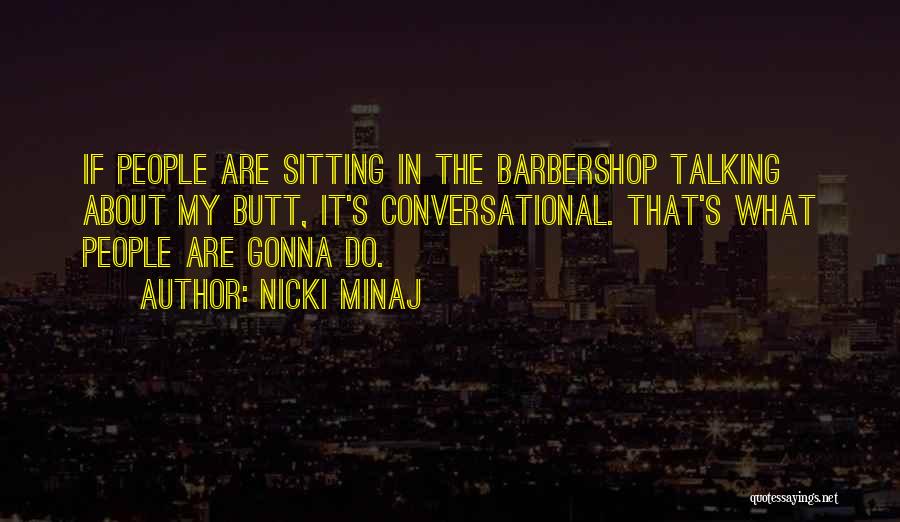 IF PEOPLE ARE SITTING IN THE BARBERSHOP TALKING ABOUT MY BUTT, IT'S CONVERSATIONAL. THAT'S WHAT PEOPLE ARE GONNA DO.

AUTHOR: NICKI MINAJ

quotessayings.net